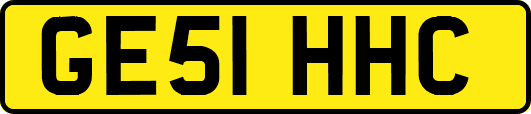 GE51 HHC